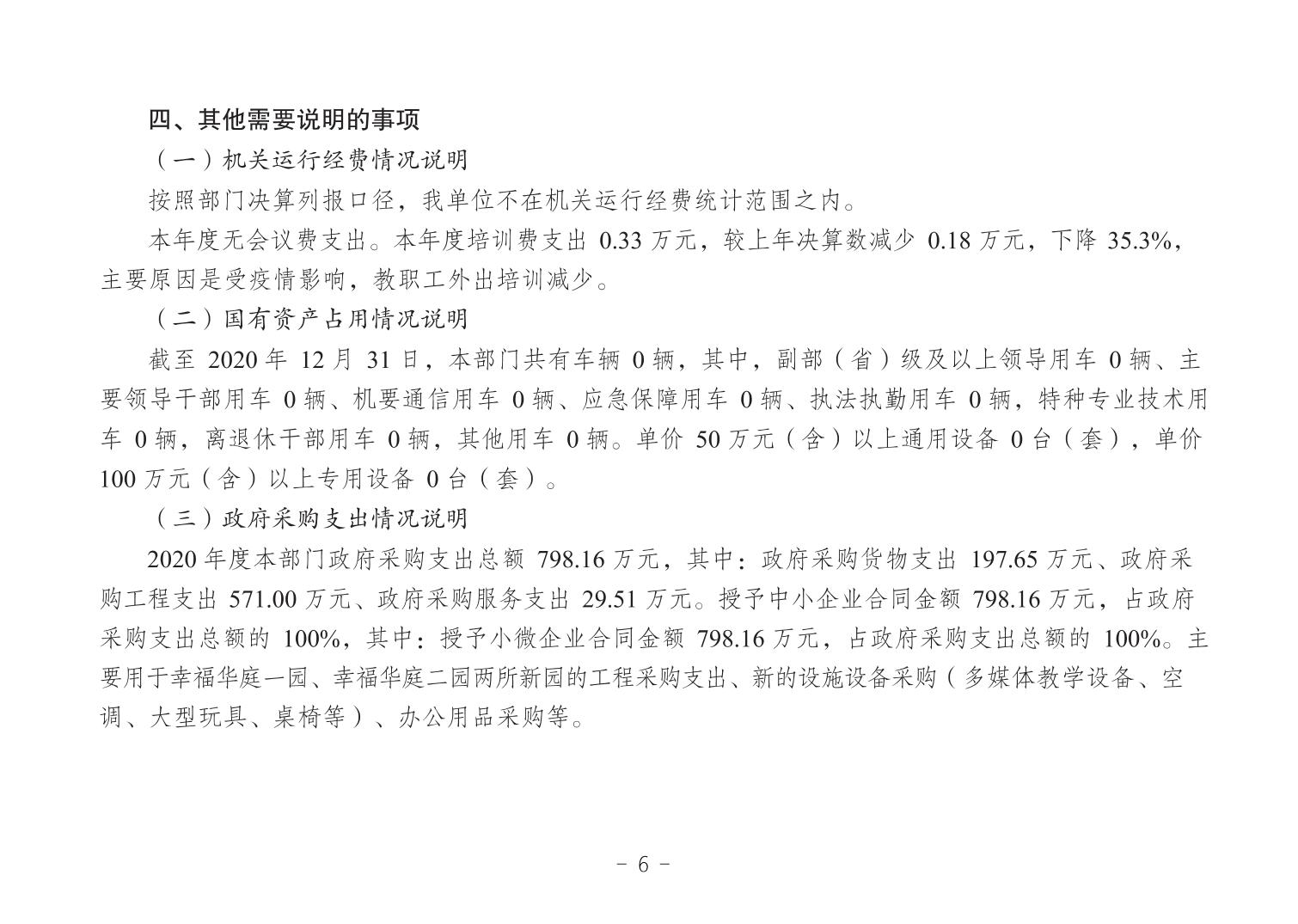 四、其他需要说明的事项

（一）机关运行经费情况说明

按照部门决算列报口径，我单位不在机关运行经费统计范围之内。

本年度无会议费支出。本年度培训费支出 0.33 万元，较上年决算数减少 0.18 万元，下降 35.3%，主要原因是受疫情影响，教职工外出培训减少。

（二）国有资产占用情况说明

截至 2020 年 12 月 31 日，本部门共有车辆 0 辆，其中，副部（省）级及以上领导用车 0 辆、主要领导干部用车 0 辆、机要通信用车 0 辆、应急保障用车 0 辆、执法执勤用车 0 辆，特种专业技术用车 0 辆，离退休干部用车 0 辆，其他用车 0 辆。单价 50 万元（含）以上通用设备 0 台（套），单价 100 万元（含）以上专用设备 0 台（套）。

（三）政府采购支出情况说明

2020 年度本部门政府采购支出总额 798.16 万元，其中：政府采购货物支出 197.65 万元、政府采购工程支出 571.00 万元、政府采购服务支出 29.51 万元。授予中小企业合同金额 798.16 万元，占政府采购支出总额的 100%，其中：授予小微企业合同金额 798.16 万元，占政府采购支出总额的 100%。主要用于幸福华庭一园、幸福华庭二园两所新园的工程采购支出、新的设施设备采购（多媒体教学设备、空调、大型玩具、桌椅等）、办公用品采购等。

- 6 -